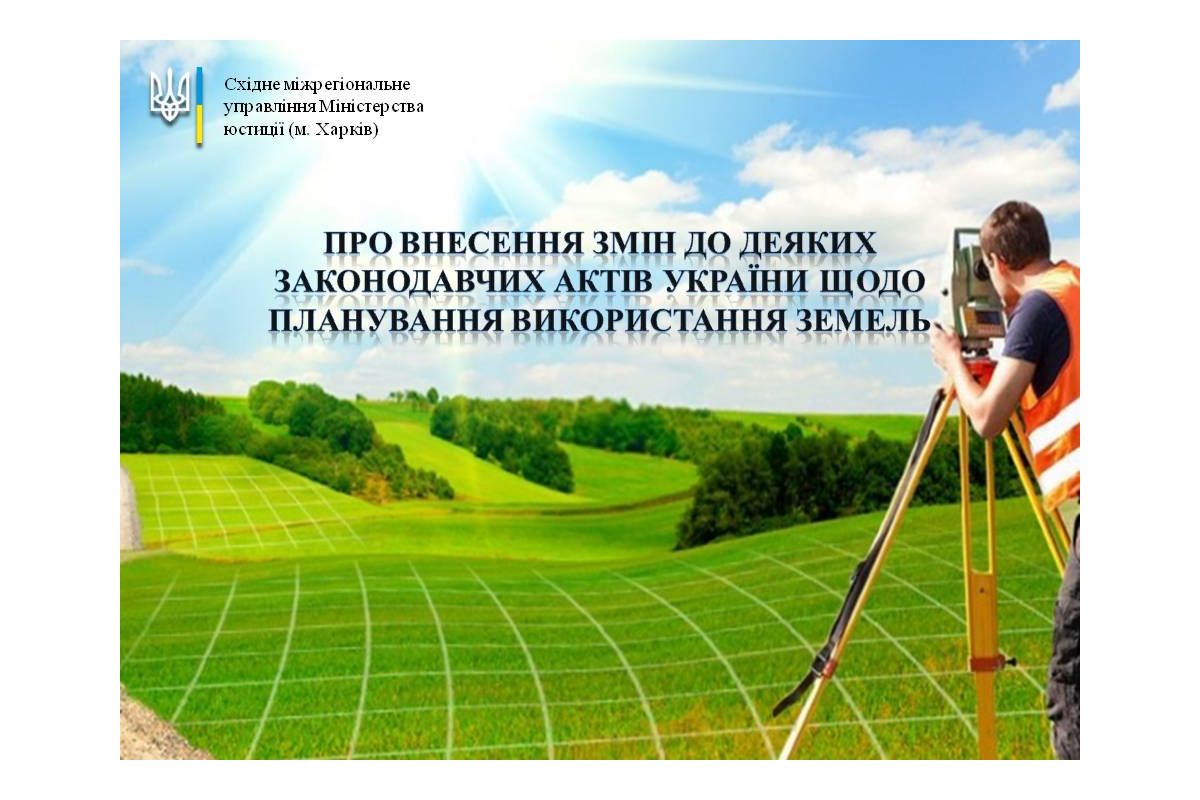 Східне міжрегіональне управління Міністерства юстиції (м. Харків)

ПРО ВНЕСЕННЯ ЗМІН ДО ДЕЯКИХ ЗАКОНОДАВЧИХ АКТІВ УКРАЇНИ ЩОДО ПЛАНУВАННЯ ВИКОРИСТАННЯ ЗЕМЕЛЬ